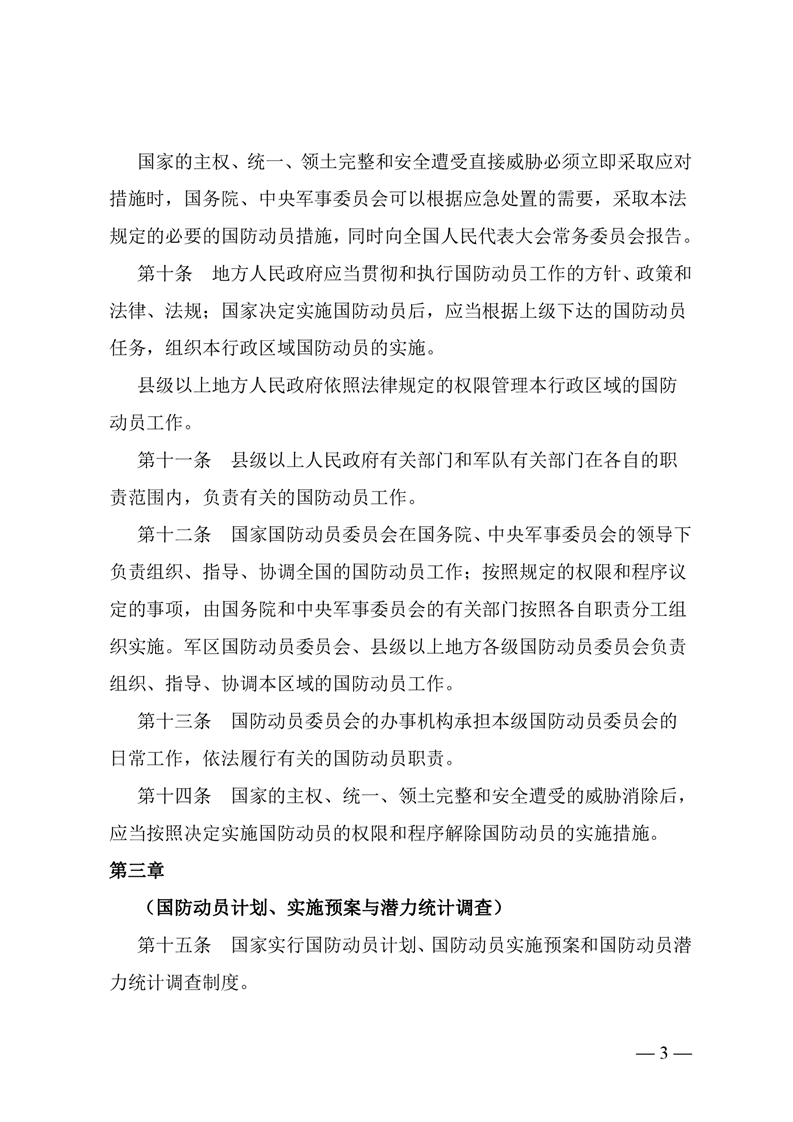 国家的主权、统一、领土完整和安全遭受直接威胁必须立即采取应对措施时，国务院、中央军事委员会可以根据应急处置的需要，采取本法规定的必要的国防动员措施，同时向全国人民代表大会常务委员会报告。

第十条　地方人民政府应当贯彻和执行国防动员工作的方针、政策和法律、法规；国家决定实施国防动员后，应当根据上级下达的国防动员任务，组织本行政区域国防动员的实施。

县级以上地方人民政府依照法律规定的权限管理本行政区域的国防动员工作。

第十一条　县级以上人民政府有关部门和军队有关部门在各自的职责范围内，负责有关的国防动员工作。

第十二条　国家国防动员委员会在国务院、中央军事委员会的领导下负责组织、指导、协调全国的国防动员工作；按照规定的权限和程序议定的事项，由国务院和中央军事委员会的有关部门按照各自职责分工组织实施。军区国防动员委员会、县级以上地方各级国防动员委员会负责组织、指导、协调本区域的国防动员工作。

第十三条　国防动员委员会的办事机构承担本级国防动员委员会的日常工作，依法履行有关的国防动员职责。

第十四条　国家的主权、统一、领土完整和安全遭受的威胁消除后，应当按照决定实施国防动员的权限和程序解除国防动员的实施措施。

第三章

（国防动员计划、实施预案与潜力统计调查）

第十五条　国家实行国防动员计划、国防动员实施预案和国防动员潜力统计调查制度。

— 3 —